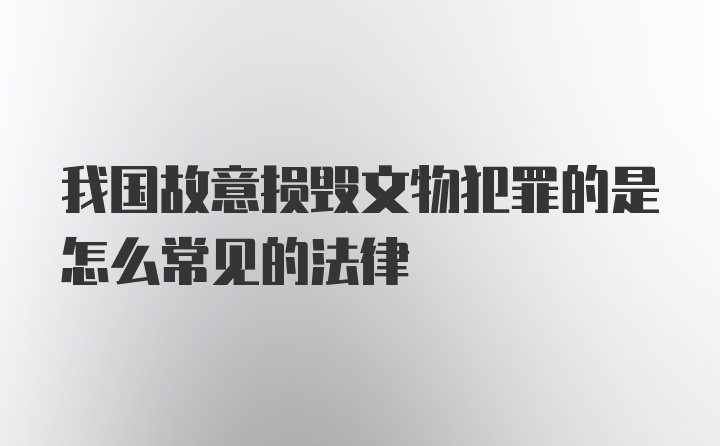 我国故意损毁文物犯罪的是怎么常见的法律